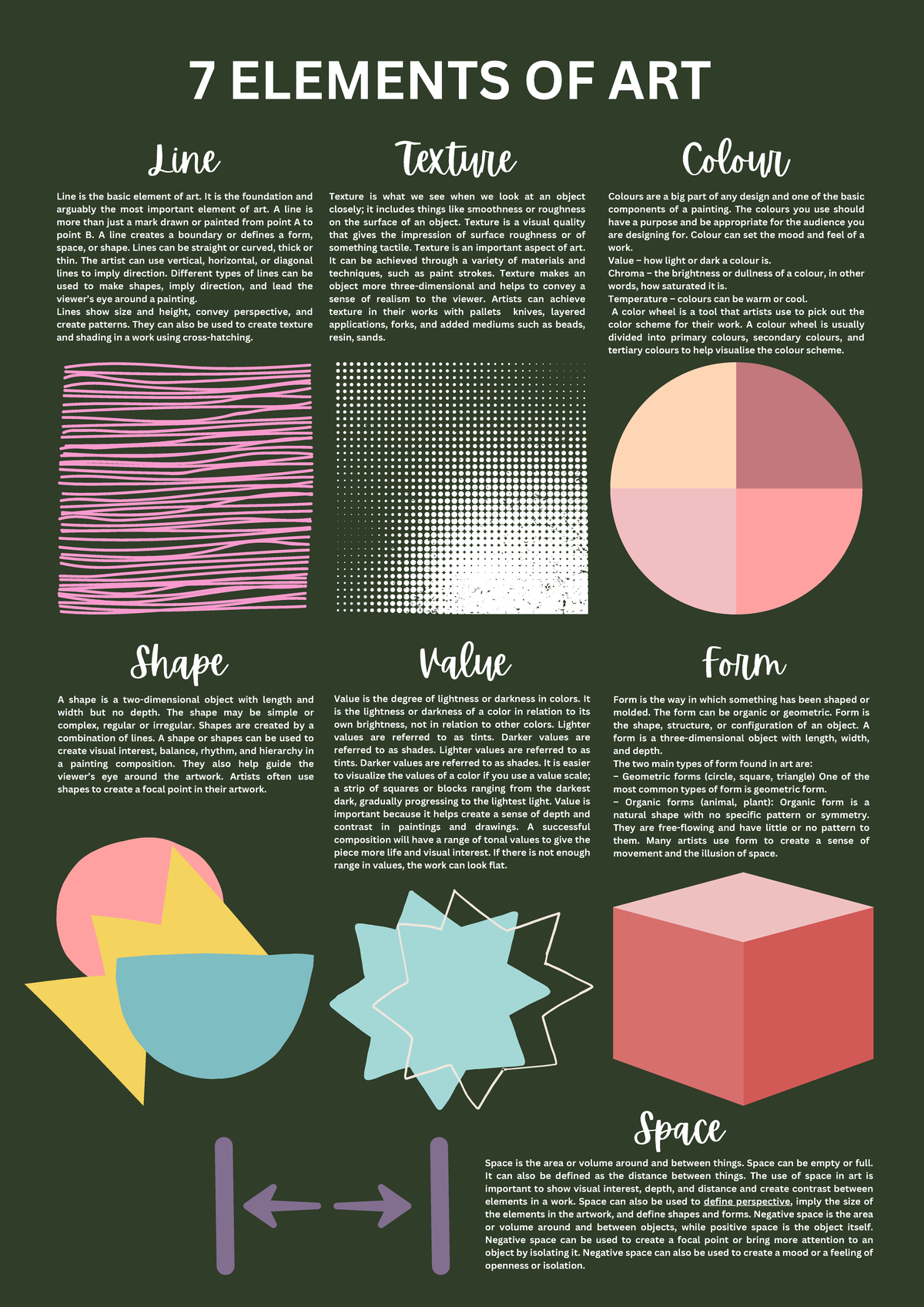 7 ELEMENTS OF ART

Line

Line is the basic element of art. It is the foundation and arguably the most important element of art. A line is more than just a mark drawn or painted from point A to point B. A line creates a boundary or defines a form, space, or shape. Lines can be straight or curved, thick or thin. The artist can use vertical, horizontal, or diagonal lines to imply direction. Different types of lines can be used to make shapes, imply direction, and lead the viewer's eye around a painting.
Lines show size and height, convey perspective, and create patterns. They can also be used to create texture and shading in a work using cross-hatching.

Texture

Texture is what we see when we look at an object closely; it includes things like smoothness or roughness on the surface of an object. Texture is a visual quality that gives the impression of surface roughness or of something tactile. Texture is an important aspect of art. It can be achieved through a variety of materials and techniques, such as paint strokes. Texture makes an object more three-dimensional and helps to convey a sense of realism to the viewer. Artists can achieve texture in their works with pallets knives, layered applications, forks, and added mediums such as beads, resin, sands.

Colour

Colours are a big part of any design and one of the basic components of a painting. The colours you use should have a purpose and be appropriate for the audience you are designing for. Colour can set the mood and feel of a work.
Value – how light or dark a colour is.
Chroma – the brightness or dullness of a colour, in other words, how saturated it is.
Temperature – colours can be warm or cool.
A color wheel is a tool that artists use to pick out the color scheme for their work. A colour wheel is usually divided into primary colours, secondary colours, and tertiary colours to help visualise the colour scheme.

Shape

A shape is a two-dimensional object with length and width but no depth. The shape may be simple or complex, regular or irregular. Shapes are created by a combination of lines. A shape or shapes can be used to create visual interest, balance, rhythm, and hierarchy in a painting composition. They also help guide the viewer's eye around the artwork. Artists often use shapes to create a focal point in their artwork.

Value

Value is the degree of lightness or darkness in colors. It is the lightness or darkness of a color in relation to its own brightness, not in relation to other colors. Lighter values are referred to as tints. Darker values are referred to as shades. Lighter values are referred to as tints. Darker values are referred to as shades. It is easier to visualize the values of a color if you use a value scale; a strip of squares or blocks ranging from the darkest dark, gradually progressing to the lightest light. Value is important because it helps create a sense of depth and contrast in paintings and drawings. A successful composition will have a range of tonal values to give the piece more life and visual interest. If there is not enough range in values, the work can look flat.

Form

Form is the way in which something has been shaped or molded. The form can be organic or geometric. Form is the shape, structure, or configuration of an object. A form is a three-dimensional object with length, width, and depth.
The two main types of form found in art are:
– Geometric forms (circle, square, triangle) One of the most common types of form is geometric form.
– Organic forms (animal, plant): Organic form is a natural shape with no specific pattern or symmetry. They are free-flowing and have little or no pattern to them. Many artists use form to create a sense of movement and the illusion of space.

Space

Space is the area or volume around and between things. Space can be empty or full. It can also be defined as the distance between things. The use of space in art is important to show visual interest, depth, and distance and create contrast between elements in a work. Space can also be used to define perspective, imply the size of the elements in the artwork, and define shapes and forms. Negative space is the area or volume around and between objects, while positive space is the object itself. Negative space can be used to create a focal point or bring more attention to an object by isolating it. Negative space can also be used to create a mood or a feeling of openness or isolation.